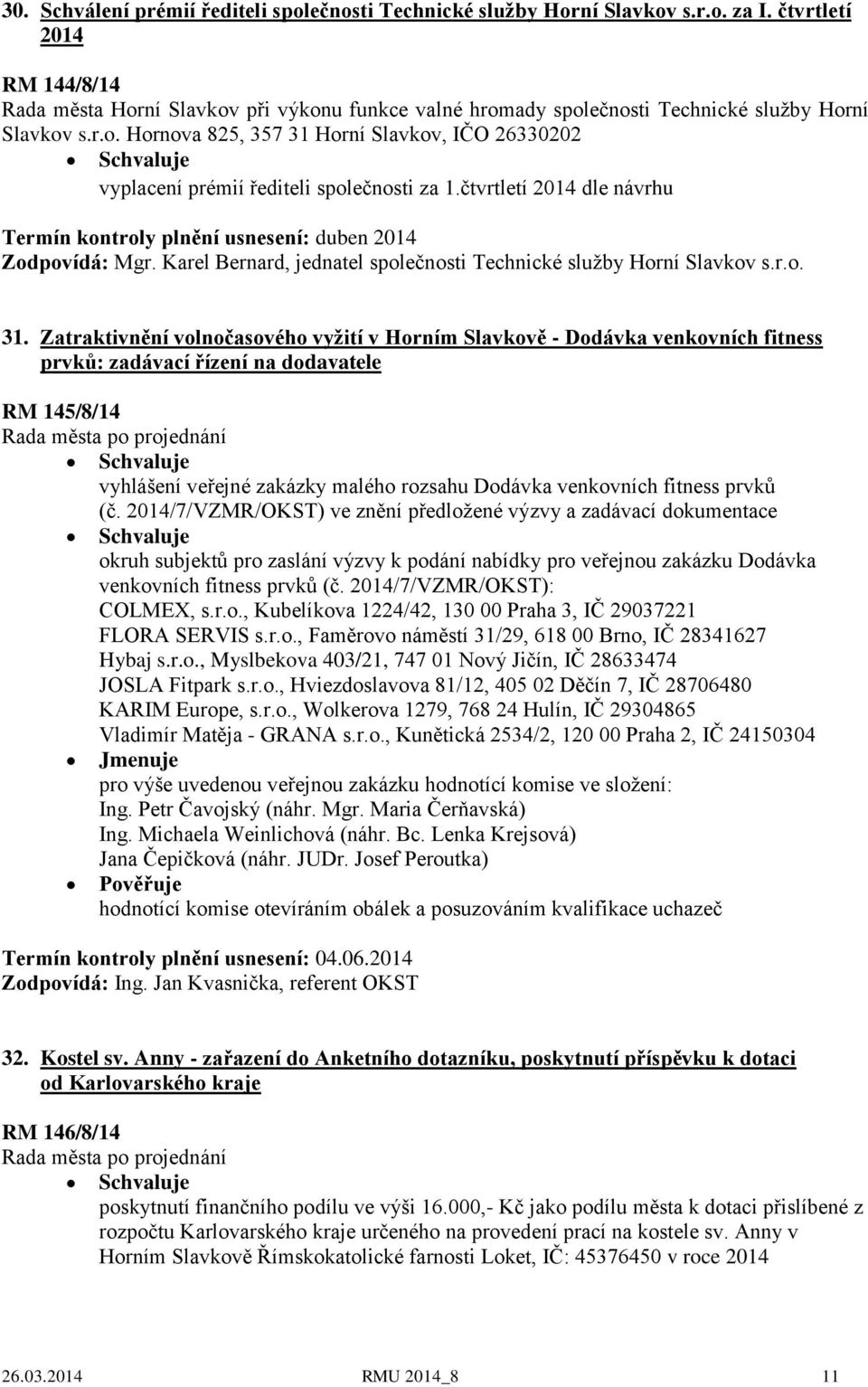 30. Schválení prémií řediteli společnosti Technické služby Horní Slavkov s.r.o. za I. čtvrtletí 2014

RM 144/8/14
Rada města Horní Slavkov při výkonu funkce valné hromady společnosti Technické služby Horní Slavkov s.r.o. Hornova 825, 357 31 Horní Slavkov, IČO 26330202
• Schvaluje
vyplacení prémií řediteli společnosti za 1.čtvrtletí 2014 dle návrhu

Termín kontroly plnění usnesení: duben 2014
Zodpovídá: Mgr. Karel Bernard, jednatel společnosti Technické služby Horní Slavkov s.r.o.

31. Zatraktivnění volnočasového vyžití v Horním Slavkově - Dodávka venkovních fitness prvků: zadávací řízení na dodavatele

RM 145/8/14
Rada města po projednání
• Schvaluje
vyhlášení veřejné zakázky malého rozsahu Dodávka venkovních fitness prvků (č. 2014/7/VZMR/OKST) ve znění předložené výzvy a zadávací dokumentace
• Schvaluje
okruh subjektů pro zaslání výzvy k podání nabídky pro veřejnou zakázku Dodávka venkovních fitness prvků (č. 2014/7/VZMR/OKST):
COLMEX, s.r.o., Kubelíkova 1224/42, 130 00 Praha 3, IČ 29037221
FLORA SERVIS s.r.o., Faměrovo náměstí 31/29, 618 00 Brno, IČ 28341627
Hybaj s.r.o., Myslbekova 403/21, 747 01 Nový Jičín, IČ 28633474
JOSLA Fitpark s.r.o., Hviezdoslavova 81/12, 405 02 Děčín 7, IČ 28706480
KARIM Europe, s.r.o., Wolkerova 1279, 768 24 Hulín, IČ 29304865
Vladimír Matěja - GRANA s.r.o., Kunětická 2534/2, 120 00 Praha 2, IČ 24150304
• Jmenuje
pro výše uvedenou veřejnou zakázku hodnotící komise ve složení:
Ing. Petr Čavojský (náhr. Mgr. Maria Čerňavská)
Ing. Michaela Weinlichová (náhr. Bc. Lenka Krejsová)
Jana Čepičková (náhr. JUDr. Josef Peroutka)
• Pověřuje
hodnotící komise otevíráním obálek a posuzováním kvalifikace uchazeč

Termín kontroly plnění usnesení: 04.06.2014
Zodpovídá: Ing. Jan Kvasnička, referent OKST

32. Kostel sv. Anny - zařazení do Anketního dotazníku, poskytnutí příspěvku k dotaci od Karlovarského kraje

RM 146/8/14
Rada města po projednání
• Schvaluje
poskytnutí finančního podílu ve výši 16.000,- Kč jako podílu města k dotaci přislíbené z rozpočtu Karlovarského kraje určeného na provedení prací na kostele sv. Anny v Horním Slavkově Římskokatolické farnosti Loket, IČ: 45376450 v roce 2014

26.03.2014 RMU 2014_8 11